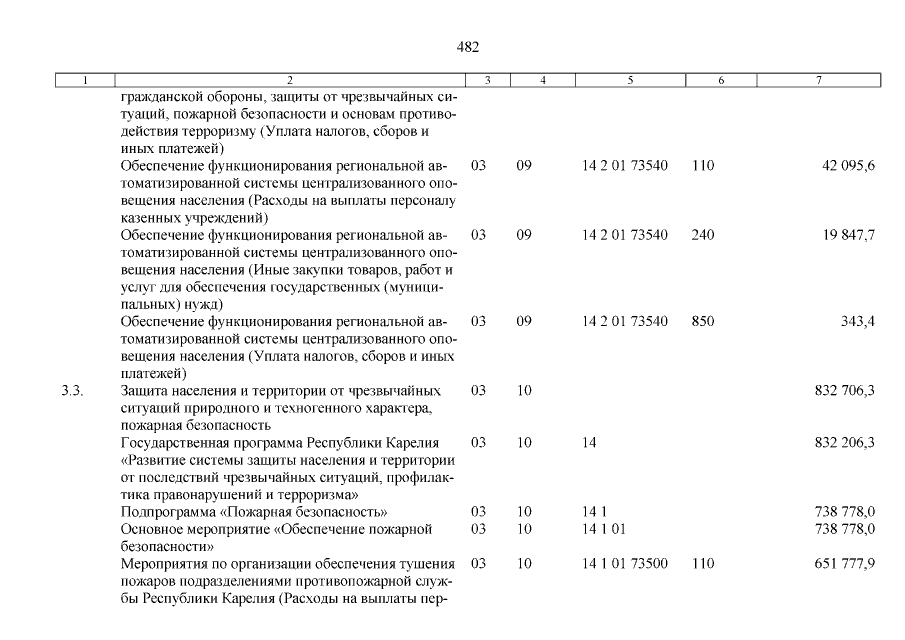 482

| 1 | 2 | 3 | 4 | 5 | 6 | 7 |
|---|---|---|---|---|---|---|
| | гражданской обороны, защиты от чрезвычайных ситуаций, пожарной безопасности и основам противодействия терроризму (Уплата налогов, сборов и иных платежей) | | | | | |
| | Обеспечение функционирования региональной автоматизированной системы централизованного оповещения населения (Расходы на выплаты персоналу казенных учреждений) | 03 | 09 | 14 2 01 73540 | 110 | 42 095,6 |
| | Обеспечение функционирования региональной автоматизированной системы централизованного оповещения населения (Иные закупки товаров, работ и услуг для обеспечения государственных (муниципальных) нужд) | 03 | 09 | 14 2 01 73540 | 240 | 19 847,7 |
| | Обеспечение функционирования региональной автоматизированной системы централизованного оповещения населения (Уплата налогов, сборов и иных платежей) | 03 | 09 | 14 2 01 73540 | 850 | 343,4 |
| 3.3. | Защита населения и территории от чрезвычайных ситуаций природного и техногенного характера, пожарная безопасность | 03 | 10 | | | 832 706,3 |
| | Государственная программа Республики Карелия «Развитие системы защиты населения и территории от последствий чрезвычайных ситуаций, профилактика правонарушений и терроризма» | 03 | 10 | 14 | | 832 206,3 |
| | Подпрограмма «Пожарная безопасность» | 03 | 10 | 14 1 | | 738 778,0 |
| | Основное мероприятие «Обеспечение пожарной безопасности» | 03 | 10 | 14 1 01 | | 738 778,0 |
| | Мероприятия по организации обеспечения тушения пожаров подразделениями противопожарной службы Республики Карелия (Расходы на выплаты пер- | 03 | 10 | 14 1 01 73500 | 110 | 651 777,9 |